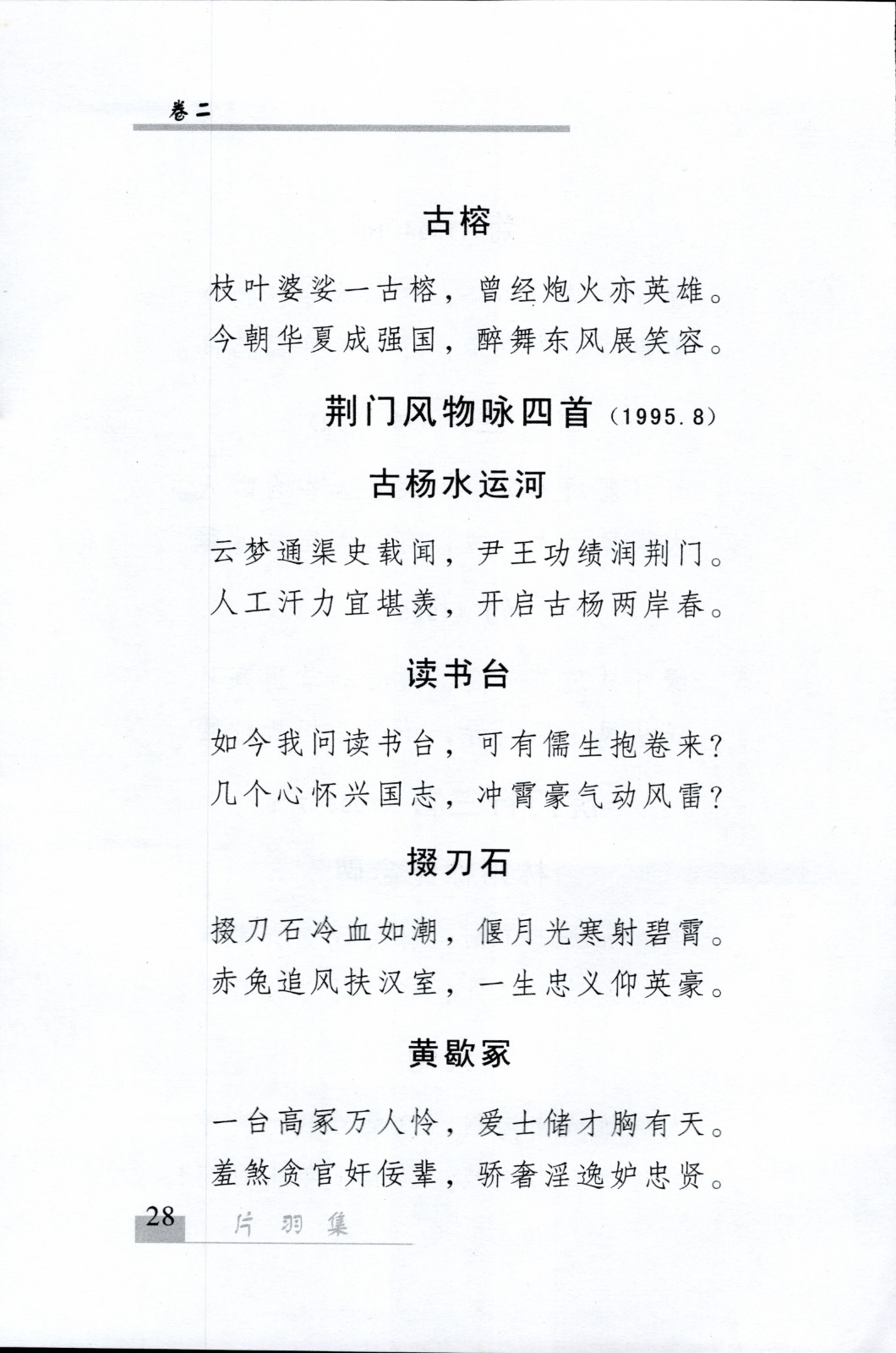 卷二

古榕

枝叶婆娑一古榕，曾经炮火亦英雄。
今朝华夏成强国，醉舞东风展笑容。

荆门风物咏四首（1995.8）

古杨水运河

云梦通渠史载闻，尹王功绩润荆门。
人工汗力宜堪羡，开启古杨两岸春。

读书台

如今我问读书台，可有儒生抱卷来？
几个心怀兴国志，冲霄豪气动风雷？

掇刀石

掇刀石冷血如潮，偃月光寒射碧霄。
赤兔追风扶汉室，一生忠义仰英豪。

黄歇冢

一台高冢万人怜，爱士储才胸有天。
羞煞贪官奸佞辈，骄奢淫逸妒忠贤。

28 片羽集